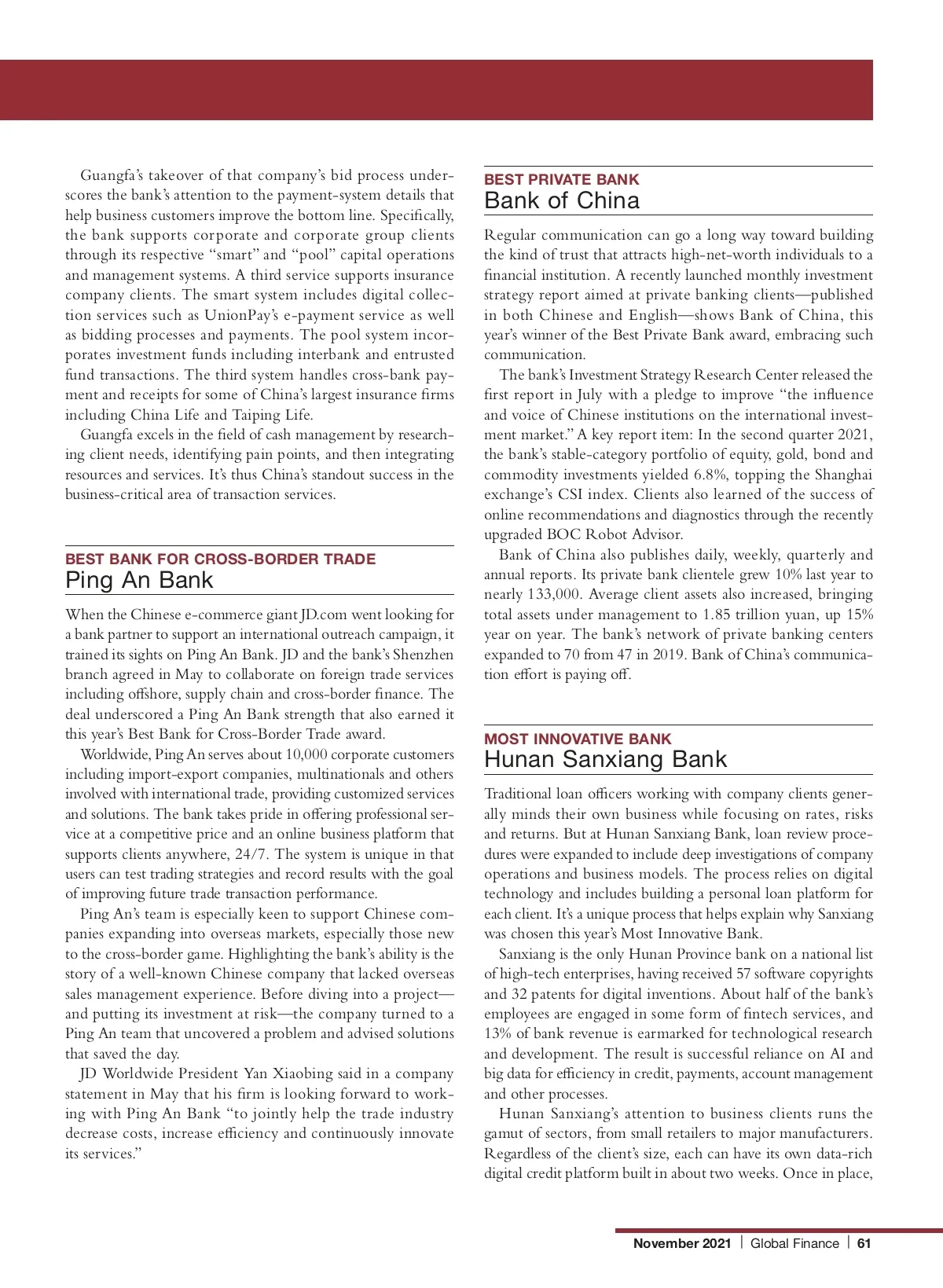 Guangfa's takeover of that company's bid process underscores the bank's attention to the payment-system details that help business customers improve the bottom line. Specifically, the bank supports corporate and corporate group clients through its respective "smart" and "pool" capital operations and management systems. A third service supports insurance company clients. The smart system includes digital collection services such as UnionPay's e-payment service as well as bidding processes and payments. The pool system incorporates investment funds including interbank and entrusted fund transactions. The third system handles cross-bank payment and receipts for some of China's largest insurance firms including China Life and Taiping Life.

Guangfa excels in the field of cash management by researching client needs, identifying pain points, and then integrating resources and services. It's thus China's standout success in the business-critical area of transaction services.

BEST BANK FOR CROSS-BORDER TRADE
Ping An Bank

When the Chinese e-commerce giant JD.com went looking for a bank partner to support an international outreach campaign, it trained its sights on Ping An Bank. JD and the bank's Shenzhen branch agreed in May to collaborate on foreign trade services including offshore, supply chain and cross-border finance. The deal underscored a Ping An Bank strength that also earned it this year's Best Bank for Cross-Border Trade award.

Worldwide, Ping An serves about 10,000 corporate customers including import-export companies, multinationals and others involved with international trade, providing customized services and solutions. The bank takes pride in offering professional service at a competitive price and an online business platform that supports clients anywhere, 24/7. The system is unique in that users can test trading strategies and record results with the goal of improving future trade transaction performance.

Ping An's team is especially keen to support Chinese companies expanding into overseas markets, especially those new to the cross-border game. Highlighting the bank's ability is the story of a well-known Chinese company that lacked overseas sales management experience. Before diving into a project—and putting its investment at risk—the company turned to a Ping An team that uncovered a problem and advised solutions that saved the day.

JD Worldwide President Yan Xiaobing said in a company statement in May that his firm is looking forward to working with Ping An Bank "to jointly help the trade industry decrease costs, increase efficiency and continuously innovate its services."

BEST PRIVATE BANK
Bank of China

Regular communication can go a long way toward building the kind of trust that attracts high-net-worth individuals to a financial institution. A recently launched monthly investment strategy report aimed at private banking clients—published in both Chinese and English—shows Bank of China, this year's winner of the Best Private Bank award, embracing such communication.

The bank's Investment Strategy Research Center released the first report in July with a pledge to improve "the influence and voice of Chinese institutions on the international investment market." A key report item: In the second quarter 2021, the bank's stable-category portfolio of equity, gold, bond and commodity investments yielded 6.8%, topping the Shanghai exchange's CSI index. Clients also learned of the success of online recommendations and diagnostics through the recently upgraded BOC Robot Advisor.

Bank of China also publishes daily, weekly, quarterly and annual reports. Its private bank clientele grew 10% last year to nearly 133,000. Average client assets also increased, bringing total assets under management to 1.85 trillion yuan, up 15% year on year. The bank's network of private banking centers expanded to 70 from 47 in 2019. Bank of China's communication effort is paying off.

MOST INNOVATIVE BANK
Hunan Sanxiang Bank

Traditional loan officers working with company clients generally minds their own business while focusing on rates, risks and returns. But at Hunan Sanxiang Bank, loan review procedures were expanded to include deep investigations of company operations and business models. The process relies on digital technology and includes building a personal loan platform for each client. It's a unique process that helps explain why Sanxiang was chosen this year's Most Innovative Bank.

Sanxiang is the only Hunan Province bank on a national list of high-tech enterprises, having received 57 software copyrights and 32 patents for digital inventions. About half of the bank's employees are engaged in some form of fintech services, and 13% of bank revenue is earmarked for technological research and development. The result is successful reliance on AI and big data for efficiency in credit, payments, account management and other processes.

Hunan Sanxiang's attention to business clients runs the gamut of sectors, from small retailers to major manufacturers. Regardless of the client's size, each can have its own data-rich digital credit platform built in about two weeks. Once in place,

November 2021 | Global Finance | 61